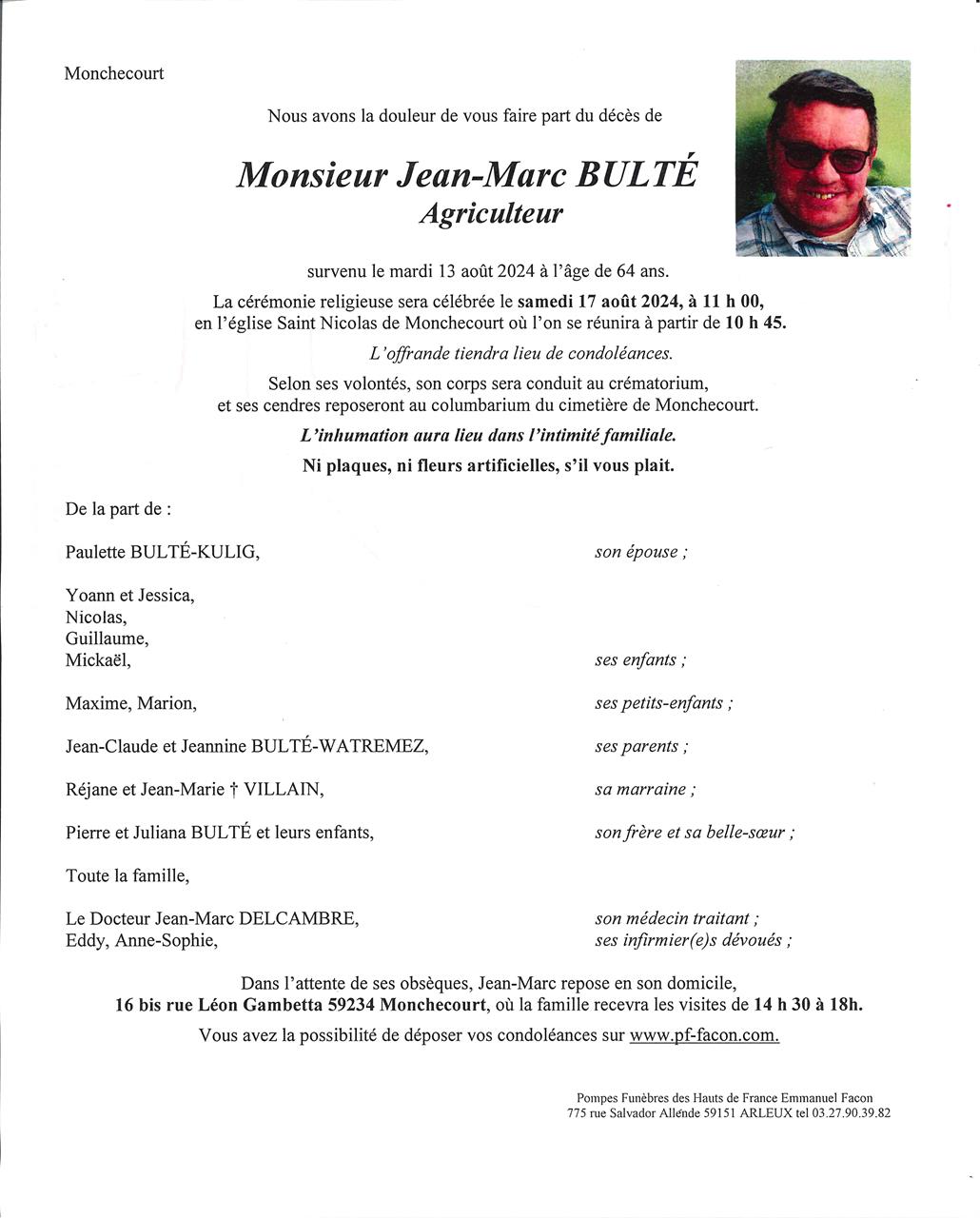 Monchecourt

Nous avons la douleur de vous faire part du décès de

Monsieur Jean-Marc BULTÉ
Agriculteur

survenu le mardi 13 août 2024 à l'âge de 64 ans.

La cérémonie religieuse sera célébrée le samedi 17 août 2024, à 11 h 00, en l'église Saint Nicolas de Monchecourt où l'on se réunira à partir de 10 h 45.

L'offrande tiendra lieu de condoléances.

Selon ses volontés, son corps sera conduit au crématorium, et ses cendres reposeront au columbarium du cimetière de Monchecourt.

L'inhumation aura lieu dans l'intimité familiale.

Ni plaques, ni fleurs artificielles, s'il vous plait.

De la part de :

Paulette BULTÉ-KULIG, son épouse ;

Yoann et Jessica,
Nicolas,
Guillaume,
Mickaël, ses enfants ;

Maxime, Marion, ses petits-enfants ;

Jean-Claude et Jeannine BULTÉ-WATREMEZ, ses parents ;

Réjane et Jean-Marie † VILLAIN, sa marraine ;

Pierre et Juliana BULTÉ et leurs enfants, son frère et sa belle-sœur ;

Toute la famille,

Le Docteur Jean-Marc DELCAMBRE, son médecin traitant ;
Eddy, Anne-Sophie, ses infirmier(e)s dévoués ;

Dans l'attente de ses obsèques, Jean-Marc repose en son domicile, 16 bis rue Léon Gambetta 59234 Monchecourt, où la famille recevra les visites de 14 h 30 à 18h.

Vous avez la possibilité de déposer vos condoléances sur www.pf-facon.com.

Pompes Funèbres des Hauts de France Emmanuel Facon
775 rue Salvador Allende 59151 ARLEUX tel 03.27.90.39.82